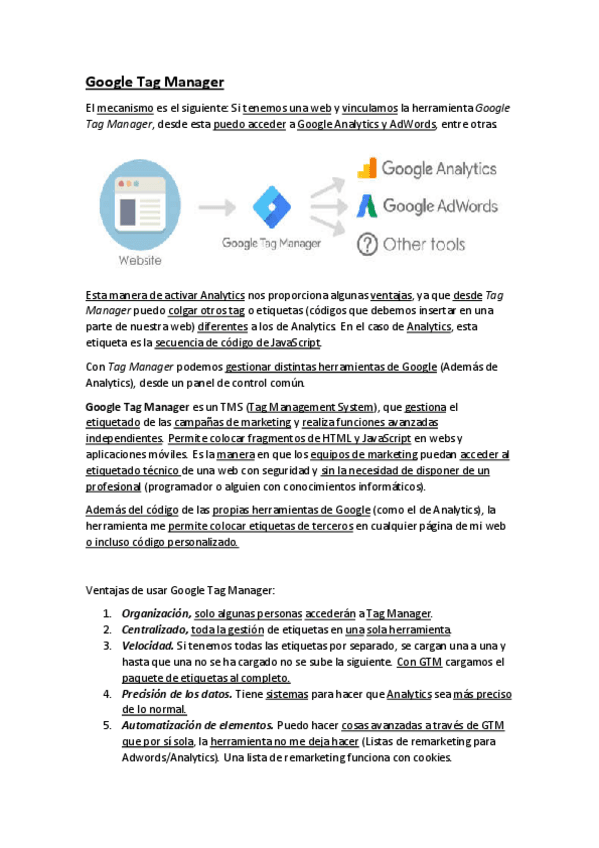 Google Tag Manager

El mecanismo es el siguiente: Si tenemos una web y vinculamos la herramienta Google Tag Manager, desde esta puedo acceder a Google Analytics y AdWords, entre otras.

Website

Google Tag Manager

Google Analytics

Google AdWords

Other tools

Esta manera de activar Analytics nos proporciona algunas ventajas, ya que desde Tag Manager puedo colgar otros tag o etiquetas (códigos que debemos insertar en una parte de nuestra web) diferentes a los de Analytics. En el caso de Analytics, esta etiqueta es la secuencia de código de JavaScript.

Con Tag Manager podemos gestionar distintas herramientas de Google (Además de Analytics), desde un panel de control común.

Google Tag Manager es un TMS (Tag Management System), que gestiona el etiquetado de las campañas de marketing y realiza funciones avanzadas independientes. Permite colocar fragmentos de HTML y JavaScript en webs y aplicaciones móviles. Es la manera en que los equipos de marketing puedan acceder al etiquetado técnico de una web con seguridad y sin la necesidad de disponer de un profesional (programador o alguien con conocimientos informáticos).

Además del código de las propias herramientas de Google (como el de Analytics), la herramienta me permite colocar etiquetas de terceros en cualquier página de mi web o incluso código personalizado.

Ventajas de usar Google Tag Manager:

1. Organización, solo algunas personas accederán a Tag Manager.
2. Centralizado, toda la gestión de etiquetas en una sola herramienta.
3. Velocidad. Si tenemos todas las etiquetas por separado, se cargan una a una y hasta que una no se ha cargado no se sube la siguiente. Con GTM cargamos el paquete de etiquetas al completo.
4. Precisión de los datos. Tiene sistemas para hacer que Analytics sea más preciso de lo normal.
5. Automatización de elementos. Puedo hacer cosas avanzadas a través de GTM que por sí sola, la herramienta no me deja hacer (Listas de remarketing para Adwords/Analytics). Una lista de remarketing funciona con cookies.